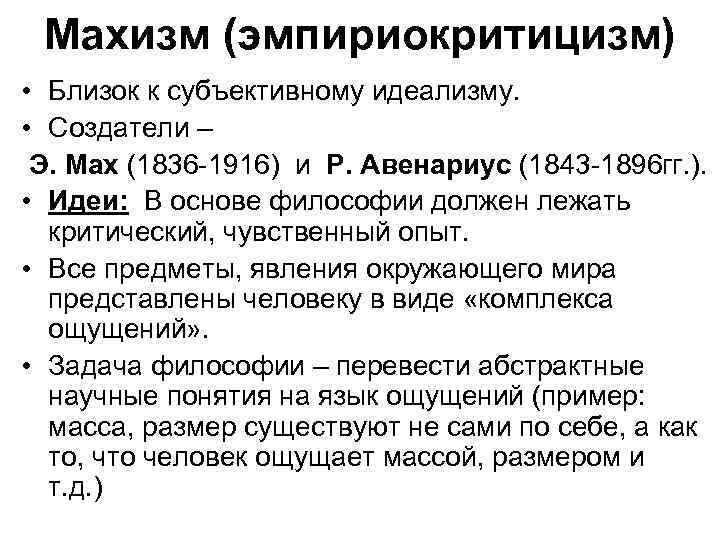 Махизм (эмпириокритицизм)

• Близок к субъективному идеализму.
• Создатели –
Э. Мах (1836-1916) и Р. Авенариус (1843-1896гг.).
• Идеи: В основе философии должен лежать критический, чувственный опыт.
• Все предметы, явления окружающего мира представлены человеку в виде «комплекса ощущений».
• Задача философии – перевести абстрактные научные понятия на язык ощущений (пример: масса, размер существуют не сами по себе, а как то, что человек ощущает массой, размером и т.д.)